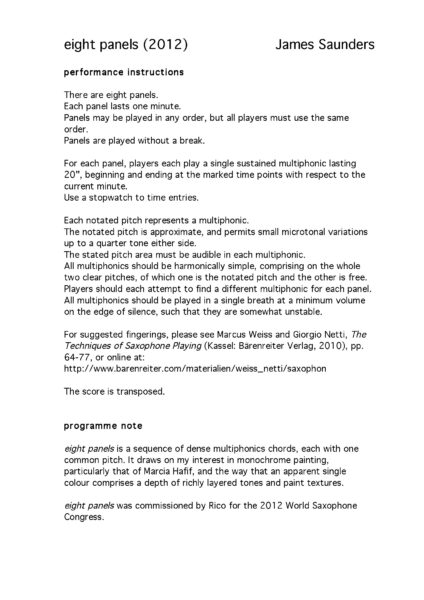 eight panels (2012) James Saunders

performance instructions

There are eight panels.
Each panel lasts one minute.
Panels may be played in any order, but all players must use the same order.
Panels are played without a break.

For each panel, players each play a single sustained multiphonic lasting 20", beginning and ending at the marked time points with respect to the current minute.
Use a stopwatch to time entries.

Each notated pitch represents a multiphonic.
The notated pitch is approximate, and permits small microtonal variations up to a quarter tone either side.
The stated pitch area must be audible in each multiphonic.
All multiphonics should be harmonically simple, comprising on the whole two clear pitches, of which one is the notated pitch and the other is free.
Players should each attempt to find a different multiphonic for each panel.
All multiphonics should be played in a single breath at a minimum volume on the edge of silence, such that they are somewhat unstable.

For suggested fingerings, please see Marcus Weiss and Giorgio Netti, The Techniques of Saxophone Playing (Kassel: Bärenreiter Verlag, 2010), pp. 64-77, or online at:
http://www.barenreiter.com/materialien/weiss_netti/saxophon

The score is transposed.

programme note

eight panels is a sequence of dense multiphonics chords, each with one common pitch. It draws on my interest in monochrome painting, particularly that of Marcia Hafif, and the way that an apparent single colour comprises a depth of richly layered tones and paint textures.

eight panels was commissioned by Rico for the 2012 World Saxophone Congress.